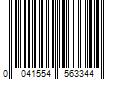 0 041554 563344